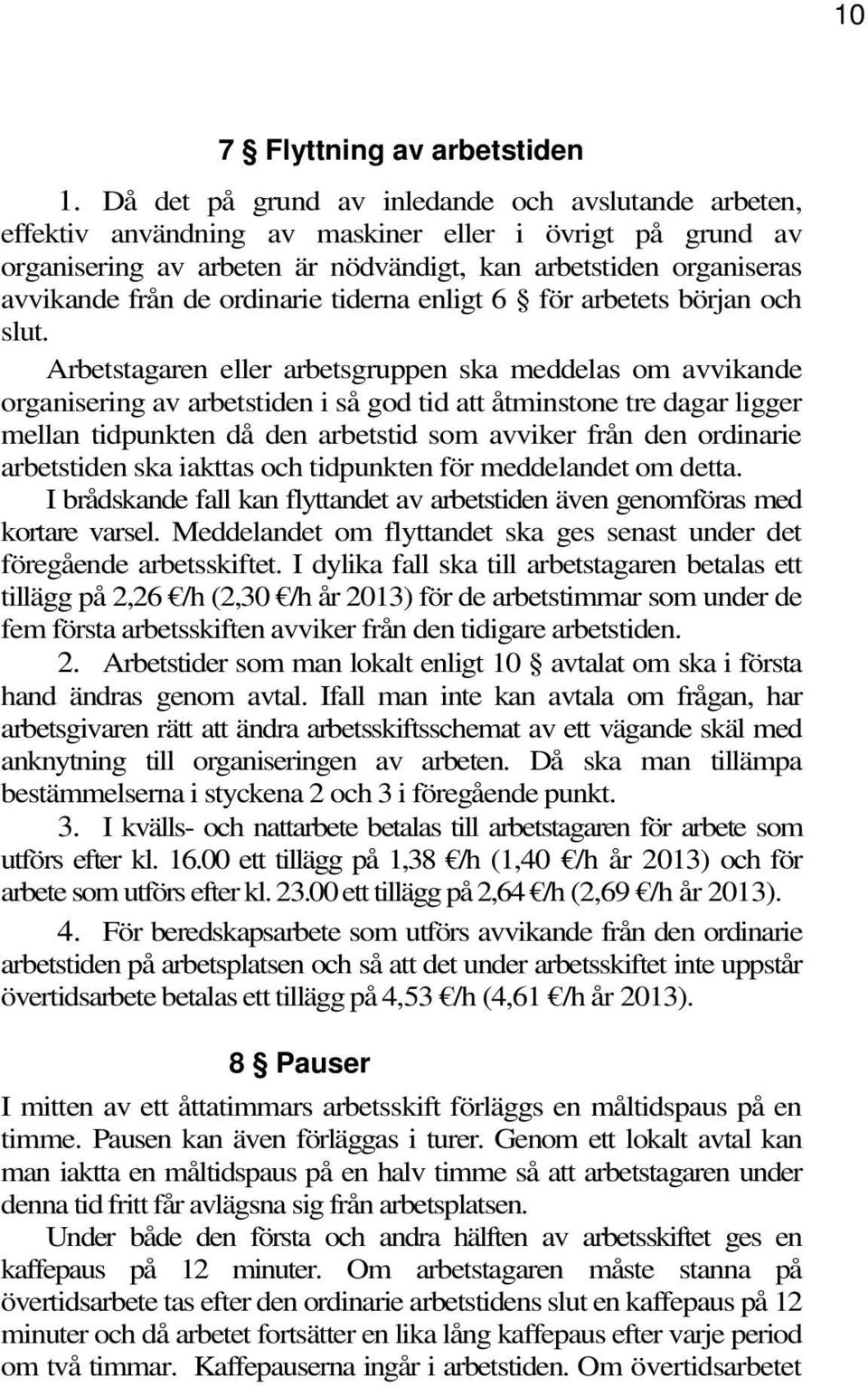 10

7 § Flyttning av arbetstiden

1. Då det på grund av inledande och avslutande arbeten, effektiv användning av maskiner eller i övrigt på grund av organisering av arbeten är nödvändigt, kan arbetstiden organiseras avvikande från de ordinarie tiderna enligt 6 § för arbetets början och slut.

Arbetstagaren eller arbetsgruppen ska meddelas om avvikande organisering av arbetstiden i så god tid att åtminstone tre dagar ligger mellan tidpunkten då den arbetstid som avviker från den ordinarie arbetstiden ska iakttas och tidpunkten för meddelandet om detta.

I brådskande fall kan flyttandet av arbetstiden även genomföras med kortare varsel. Meddelandet om flyttandet ska ges senast under det föregående arbetsskiftet. I dylika fall ska till arbetstagaren betalas ett tillägg på 2,26 €/h (2,30 €/h år 2013) för de arbetstimmar som under de fem första arbetsskiften avviker från den tidigare arbetstiden.

2. Arbetstider som man lokalt enligt 10 § avtalat om ska i första hand ändras genom avtal. Ifall man inte kan avtala om frågan, har arbetsgivaren rätt att ändra arbetsskiftsschemat av ett vägande skäl med anknytning till organiseringen av arbeten. Då ska man tillämpa bestämmelserna i styckena 2 och 3 i föregående punkt.

3. I kvälls- och nattarbete betalas till arbetstagaren för arbete som utförs efter kl. 16.00 ett tillägg på 1,38 €/h (1,40 €/h år 2013) och för arbete som utförs efter kl. 23.00 ett tillägg på 2,64 €/h (2,69 €/h år 2013).

4. För beredskapsarbete som utförs avvikande från den ordinarie arbetstiden på arbetsplatsen och så att det under arbetsskiftet inte uppstår övertidsarbete betalas ett tillägg på 4,53 €/h (4,61 €/h år 2013).

8 § Pauser

I mitten av ett åttatimmars arbetsskift förläggs en måltidspaus på en timme. Pausen kan även förläggas i turer. Genom ett lokalt avtal kan man iaktta en måltidspaus på en halv timme så att arbetstagaren under denna tid fritt får avlägsna sig från arbetsplatsen.

Under både den första och andra hälften av arbetsskiftet ges en kaffepaus på 12 minuter. Om arbetstagaren måste stanna på övertidsarbete tas efter den ordinarie arbetstidens slut en kaffepaus på 12 minuter och då arbetet fortsätter en lika lång kaffepaus efter varje period om två timmar. Kaffepauserna ingår i arbetstiden. Om övertidsarbetet